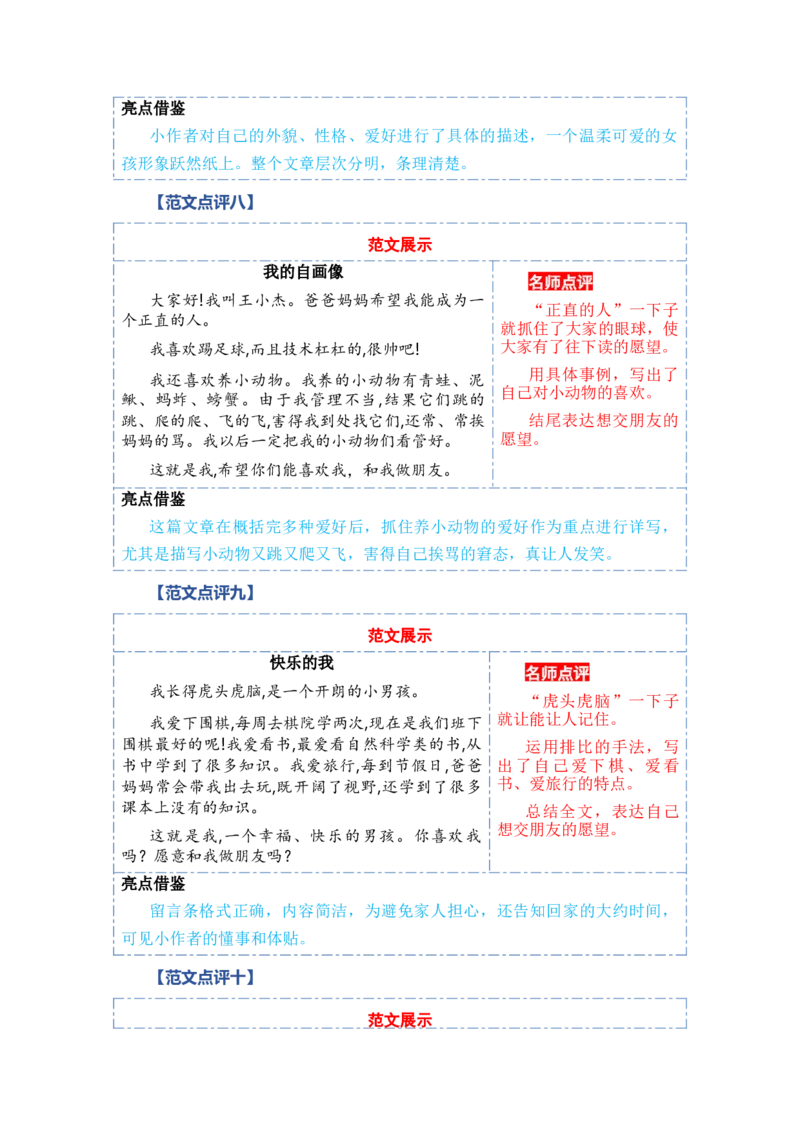 亮点借鉴

小作者对自己的外貌、性格、爱好进行了具体的描述，一个温柔可爱的女孩形象跃然纸上。整个文章层次分明，条理清楚。

【范文点评八】

范文展示

我的自画像

大家好!我叫王小杰。爸爸妈妈希望我能成为一个正直的人。

我喜欢踢足球,而且技术杠杠的,很帅吧!

我还喜欢养小动物。我养的小动物有青蛙、泥鳅、蚂蚱、螃蟹。由于我管理不当,结果它们跳的跳、爬的爬、飞的飞,害得我到处找它们,还常、常挨妈妈的骂。我以后一定把我的小动物们看管好。

这就是我,希望你们能喜欢我，和我做朋友。

名师点评

“正直的人”一下子就抓住了大家的眼球，使大家有了往下读的愿望。

用具体事例，写出了自己对小动物的喜欢。

结尾表达想交朋友的愿望。

亮点借鉴

这篇文章在概括完多种爱好后，抓住养小动物的爱好作为重点进行详写，尤其是描写小动物又跳又爬又飞，害得自己挨骂的窘态，真让人发笑。

【范文点评九】

范文展示

快乐的我

我长得虎头虎脑,是一个开朗的小男孩。

我爱下围棋,每周去棋院学两次,现在是我们班下围棋最好的呢!我爱看书,最爱看自然科学类的书,从书中学到了很多知识。我爱旅行,每到节假日,爸爸妈妈常会带我出去玩,既开阔了视野,还学到了很多课本上没有的知识。

这就是我,一个幸福、快乐的男孩。你喜欢我吗？愿意和我做朋友吗？

名师点评

“虎头虎脑”一下子就让能让人记住。

运用排比的手法，写出了自己爱下棋、爱看书、爱旅行的特点。

总结全文，表达自己想交朋友的愿望。

亮点借鉴

留言条格式正确，内容简洁，为避免家人担心，还告知回家的大约时间，可见小作者的懂事和体贴。

【范文点评十】

范文展示